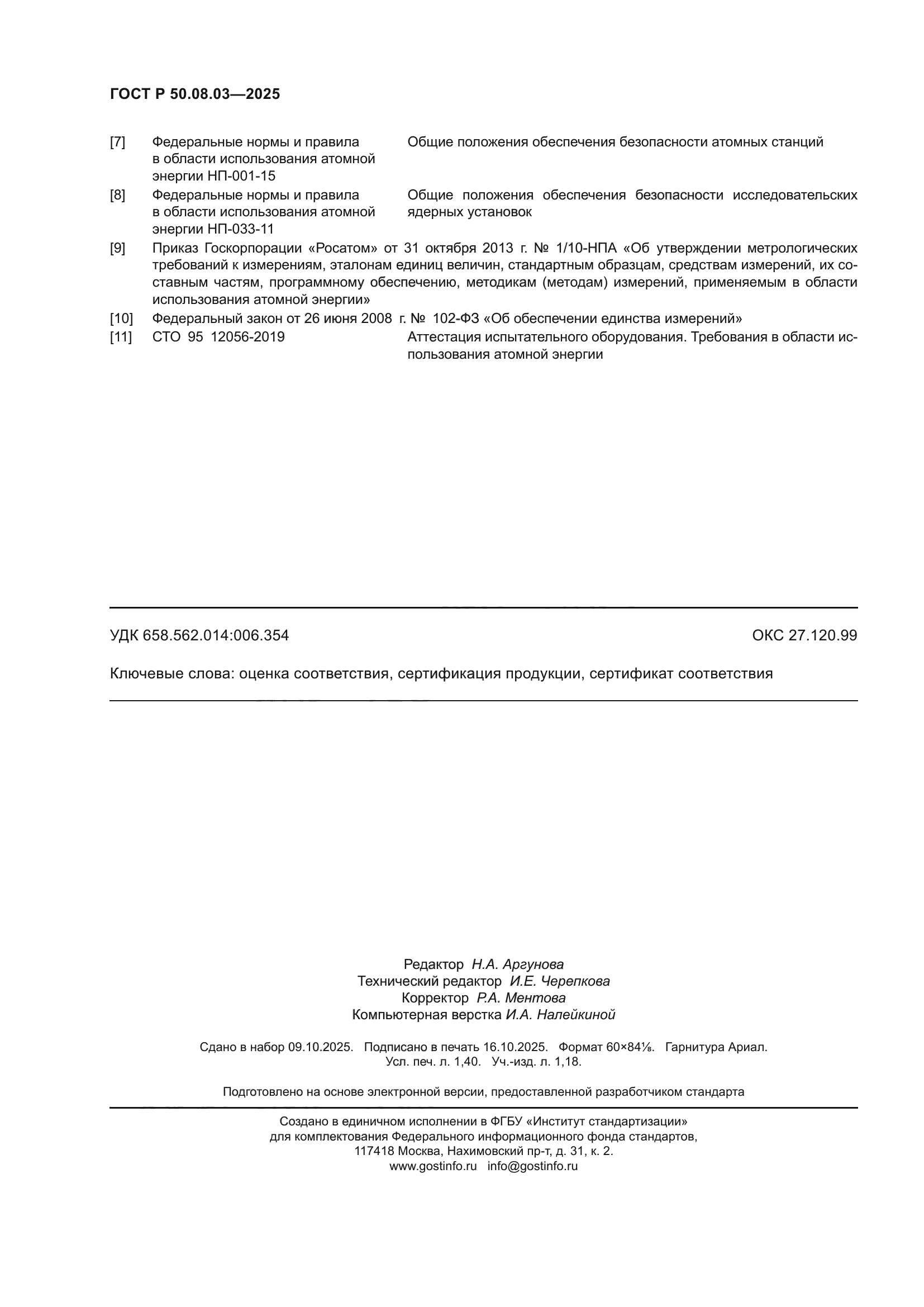 ГОСТ Р 50.08.03—2025

[7] Федеральные нормы и правила в области использования атомной энергии НП-001-15 Общие положения обеспечения безопасности атомных станций

[8] Федеральные нормы и правила в области использования атомной энергии НП-033-11 Общие положения обеспечения безопасности исследовательских ядерных установок

[9] Приказ Госкорпорации «Росатом» от 31 октября 2013 г. № 1/10-НПА «Об утверждении метрологических требований к измерениям, эталонам единиц величин, стандартным образцам, средствам измерений, их составным частям, программному обеспечению, методикам (методам) измерений, применяемым в области использования атомной энергии»

[10] Федеральный закон от 26 июня 2008 г. № 102-ФЗ «Об обеспечении единства измерений»

[11] СТО 95 12056-2019 Аттестация испытательного оборудования. Требования в области использования атомной энергии

УДК 658.562.014:006.354

ОКС 27.120.99

Ключевые слова: оценка соответствия, сертификация продукции, сертификат соответствия

Редактор Н.А. Аргунова
Технический редактор И.Е. Черепкова
Корректор Р.А. Ментова
Компьютерная верстка И.А. Налейкиной

Сдано в набор 09.10.2025. Подписано в печать 16.10.2025. Формат 60×84⅛. Гарнитура Ариал.
Усл. печ. л. 1,40. Уч.-изд. л. 1,18.

Подготовлено на основе электронной версии, предоставленной разработчиком стандарта

Создано в единичном исполнении в ФГБУ «Институт стандартизации»
для комплектования Федерального информационного фонда стандартов,
117418 Москва, Нахимовский пр-т, д. 31, к. 2.
www.gostinfo.ru info@gostinfo.ru